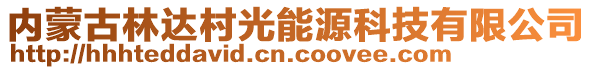 内蒙古林达村光能源科技有限公司
http://hhhteddavid.cn.coovee.com